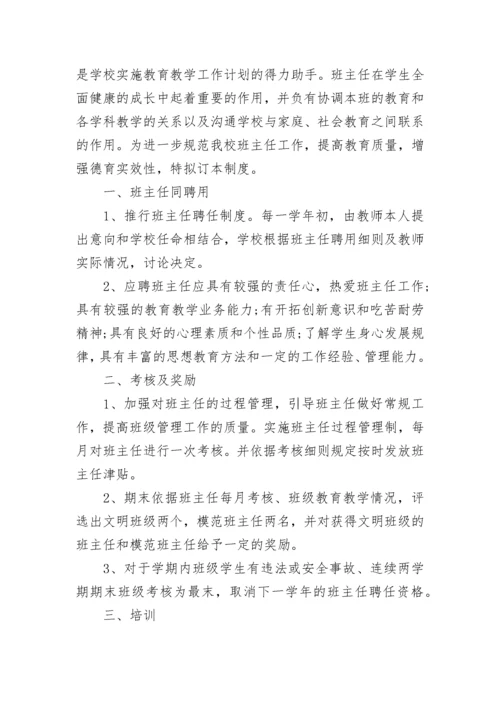 是学校实施教育教学工作计划的得力助手。班主任在学生全面健康的成长中起着重要的作用，并负有协调本班的教育和各学科教学的关系以及沟通学校与家庭、社会教育之间联系的作用。为进一步规范我校班主任工作，提高教育质量，增强德育实效性，特拟订本制度。

一、班主任同聘用

1、推行班主任聘任制度。每一学年初，由教师本人提出意向和学校任命相结合，学校根据班主任聘用细则及教师实际情况，讨论决定。

2、应聘班主任应具有较强的责任心，热爱班主任工作；具有较强的教育教学业务能力；有开拓创新意识和吃苦耐劳精神；具有良好的心理素质和个性品质；了解学生身心发展规律，具有丰富的思想教育方法和一定的工作经验、管理能力。

二、考核及奖励

1、加强对班主任的过程管理，引导班主任做好常规工作，提高班级管理工作的质量。实施班主任过程管理制，每月对班主任进行一次考核。并依据考核细则规定按时发放班主任津贴。

2、期末依据班主任每月考核、班级教育教学情况，评选出文明班级两个，模范班主任两名，并对获得文明班级的班主任和模范班主任给予一定的奖励。

3、对于学期内班级学生有违法或安全事故、连续两学期期末班级考核为最末，取消下一学年的班主任聘任资格。

三、培训